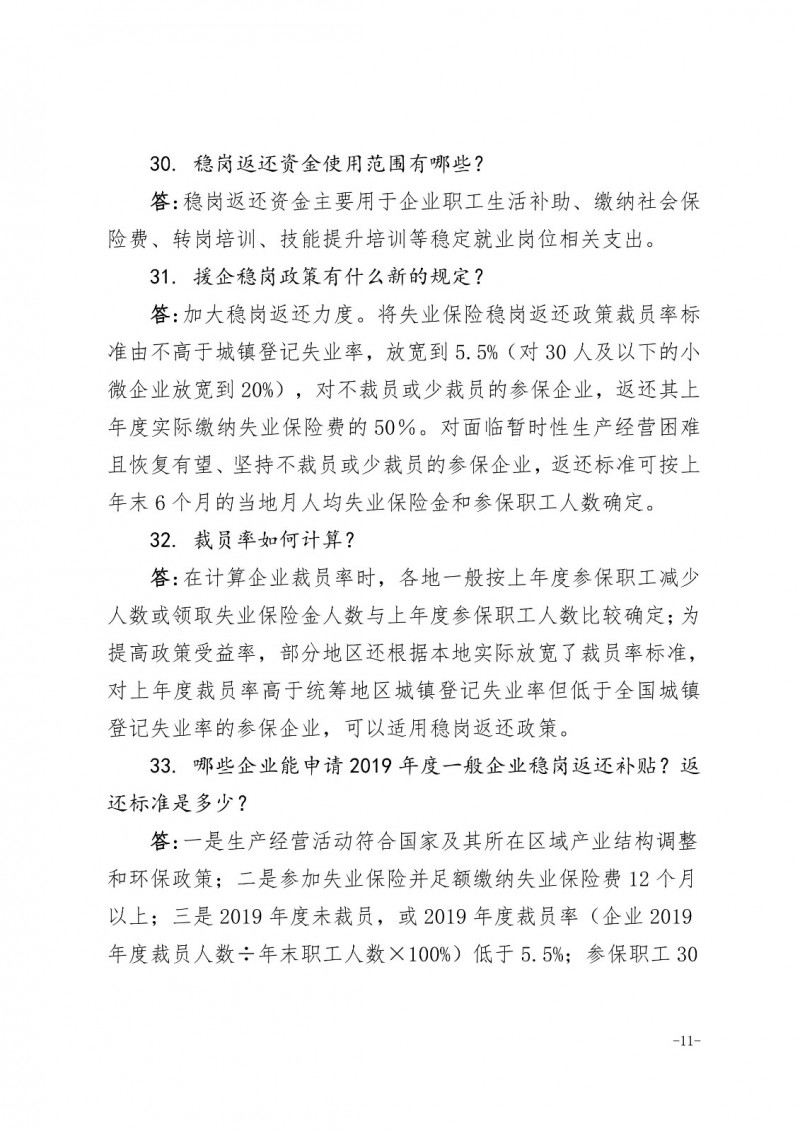 30. 稳岗返还资金使用范围有哪些？

答：稳岗返还资金主要用于企业职工生活补助、缴纳社会保险费、转岗培训、技能提升培训等稳定就业岗位相关支出。

31. 援企稳岗政策有什么新的规定？

答：加大稳岗返还力度。将失业保险稳岗返还政策裁员率标准由不高于城镇登记失业率，放宽到5.5%（对30人及以下的小微企业放宽到20%），对不裁员或少裁员的参保企业，返还其上年度实际缴纳失业保险费的50%。对面临暂时性生产经营困难且恢复有望、坚持不裁员或少裁员的参保企业，返还标准可按上年末6个月的当地月人均失业保险金和参保职工人数确定。

32. 裁员率如何计算？

答：在计算企业裁员率时，各地一般按上年度参保职工减少人数或领取失业保险金人数与上年度参保职工人数比较确定；为提高政策受益率，部分地区还根据本地实际放宽了裁员率标准，对上年度裁员率高于统筹地区城镇登记失业率但低于全国城镇登记失业率的参保企业，可以适用稳岗返还政策。

33. 哪些企业能申请2019年度一般企业稳岗返还补贴？返还标准是多少？

答：一是生产经营活动符合国家及其所在区域产业结构调整和环保政策；二是参加失业保险并足额缴纳失业保险费12个月以上；三是2019年度未裁员，或2019年度裁员率（企业2019年度裁员人数÷年末职工人数×100%）低于5.5%；参保职工30

-11-